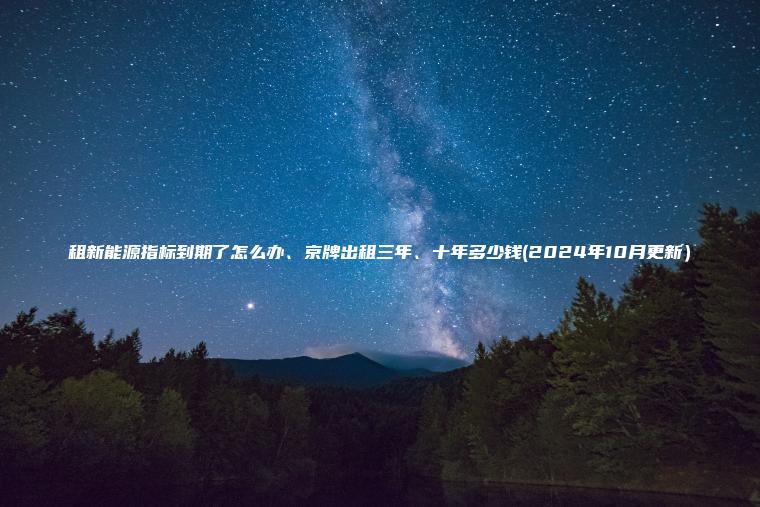 租新能源指标到期了怎么办、京牌出租三年、十年多少钱(2024年10月更新)